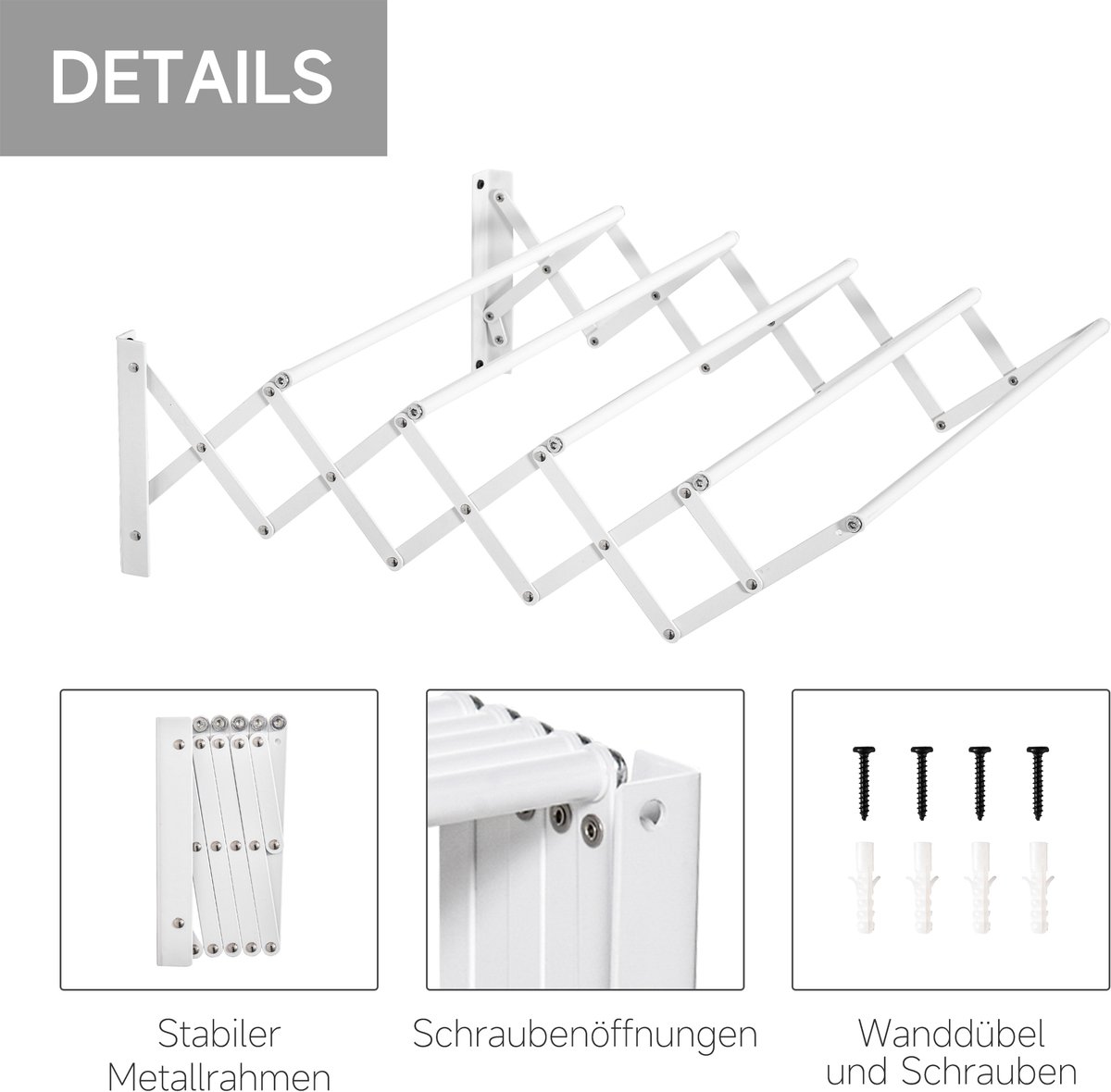 DETAILS

Stabiler
Metallrahmen

Schraubenöffnungen

Wanddübel
und Schrauben